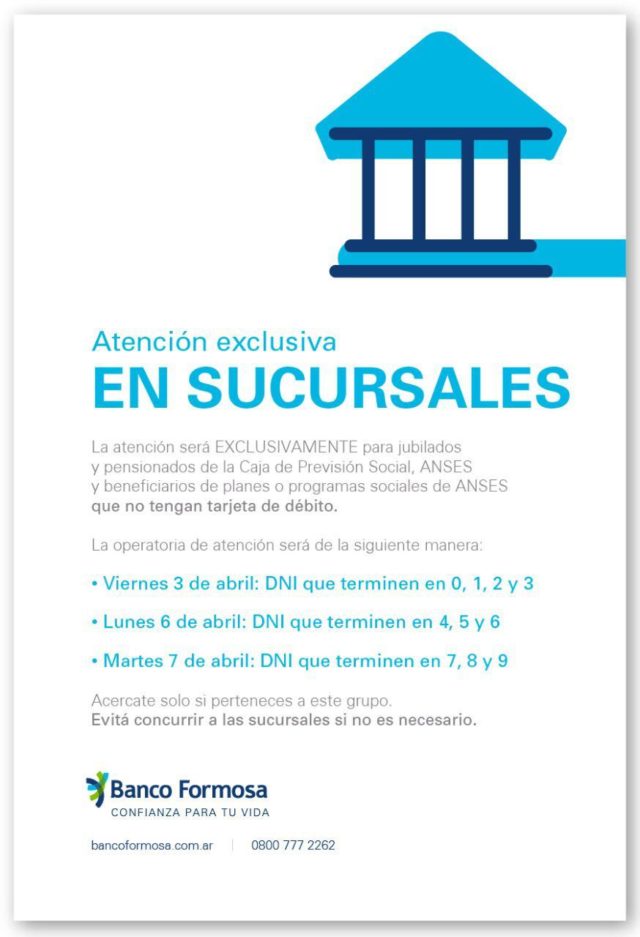 Atención exclusiva
EN SUCURSALES

La atención será EXCLUSIVAMENTE para jubilados y pensionados de la Caja de Previsión Social, ANSES y beneficiarios de planes o programas sociales de ANSES que no tengan tarjeta de débito.

La operatoria de atención será de la siguiente manera:

• Viernes 3 de abril: DNI que terminen en 0, 1, 2 y 3

• Lunes 6 de abril: DNI que terminen en 4, 5 y 6

• Martes 7 de abril: DNI que terminen en 7, 8 y 9

Acercate solo si perteneces a este grupo.
Evitá concurrir a las sucursales si no es necesario.

Banco Formosa
CONFIANZA PARA TU VIDA

bancoformosa.com.ar | 0800 777 2262